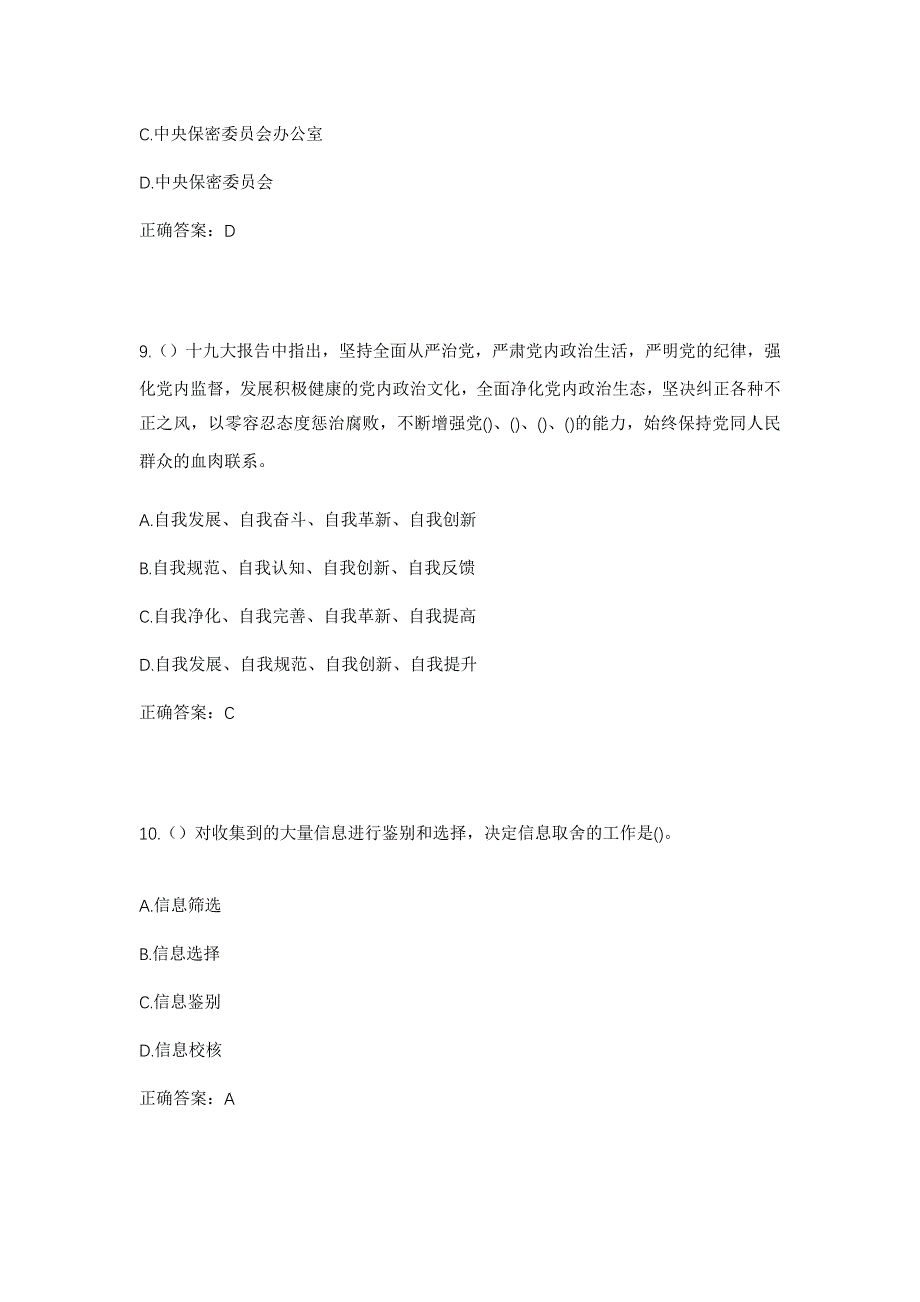 C.中央保密委员会办公室

D.中央保密委员会

正确答案：D

9.（）十九大报告中指出，坚持全面从严治党，严肃党内政治生活，严明党的纪律，强化党内监督，发展积极健康的党内政治文化，全面净化党内政治生态，坚决纠正各种不正之风，以零容忍态度惩治腐败，不断增强党()、()、()、()的能力，始终保持党同人民群众的血肉联系。

A.自我发展、自我奋斗、自我革新、自我创新

B.自我规范、自我认知、自我创新、自我反馈

C.自我净化、自我完善、自我革新、自我提高

D.自我发展、自我规范、自我创新、自我提升

正确答案：C

10.（）对收集到的大量信息进行鉴别和选择，决定信息取舍的工作是()。

A.信息筛选

B.信息选择

C.信息鉴别

D.信息校核

正确答案：A